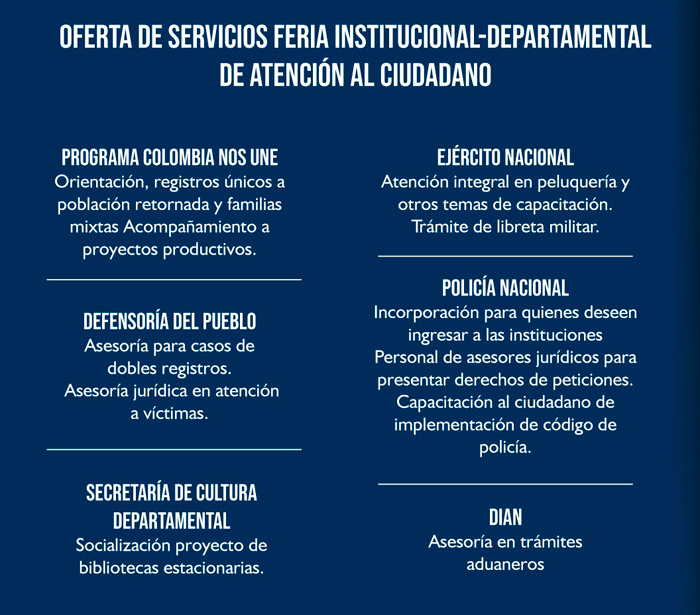 OFERTA DE SERVICIOS FERIA INSTITUCIONAL-DEPARTAMENTAL DE ATENCIÓN AL CIUDADANO

PROGRAMA COLOMBIA NOS UNE
Orientación, registros únicos a población retornada y familias mixtas Acompañamiento a proyectos productivos.

DEFENSORÍA DEL PUEBLO
Asesoría para casos de dobles registros.
Asesoría jurídica en atención a víctimas.

SECRETARÍA DE CULTURA DEPARTAMENTAL
Socialización proyecto de bibliotecas estacionarias.

EJÉRCITO NACIONAL
Atención integral en peluquería y otros temas de capacitación.
Trámite de libreta militar.

POLICÍA NACIONAL
Incorporación para quienes deseen ingresar a las instituciones
Personal de asesores jurídicos para presentar derechos de peticiones.
Capacitación al ciudadano de implementación de código de policía.

DIAN
Asesoría en trámites aduaneros